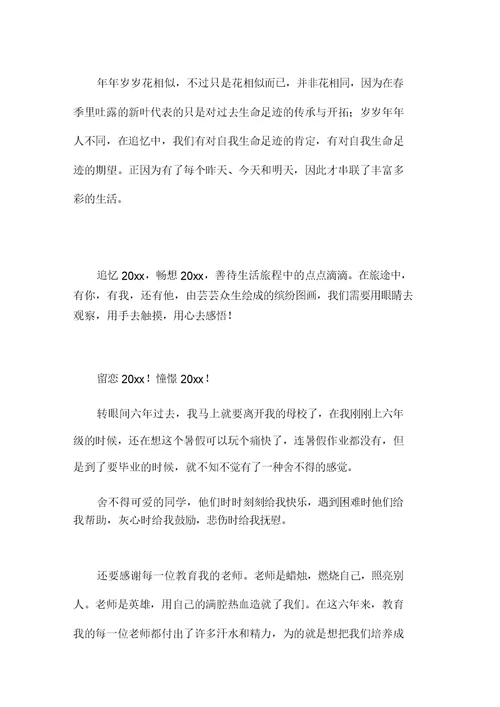 年年岁岁花相似，不过只是花相似而已，并非花相同，因为在春季里吐露的新叶代表的只是对过去生命足迹的传承与开拓；岁岁年年人不同，在追忆中，我们有对自我生命足迹的肯定，有对自我生命足迹的期望。正因为有了每个昨天、今天和明天，因此才串联了丰富多彩的生活。

追忆 20xx，畅想 20xx，善待生活旅程中的点点滴滴。在旅途中，有你，有我，还有他，由芸芸众生绘成的缤纷图画，我们需要用眼睛去观察，用手去触摸，用心去感悟！

留恋 20xx！憧憬 20xx！

转眼间六年过去，我马上就要离开我的母校了，在我刚刚上六年级的时候，还在想这个暑假可以玩个痛快了，连暑假作业都没有，但是到了要毕业的时候，就不知不觉有了一种舍不得的感觉。

舍不得可爱的同学，他们时时刻刻给我快乐，遇到困难时他们给我帮助，灰心时给我鼓励，悲伤时给我抚慰。

还要感谢每一位教育我的老师。老师是蜡烛，燃烧自己，照亮别人。老师是英雄，用自己的满腔热血造就了我们。在这六年来，教育我的每一位老师都付出了许多汗水和精力，为的就是想把我们培养成